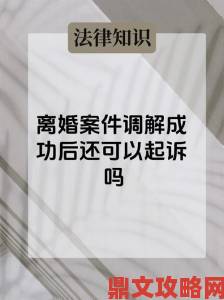 法律知识

离婚案件调解成功后还可以起诉吗

鼎文攻略网